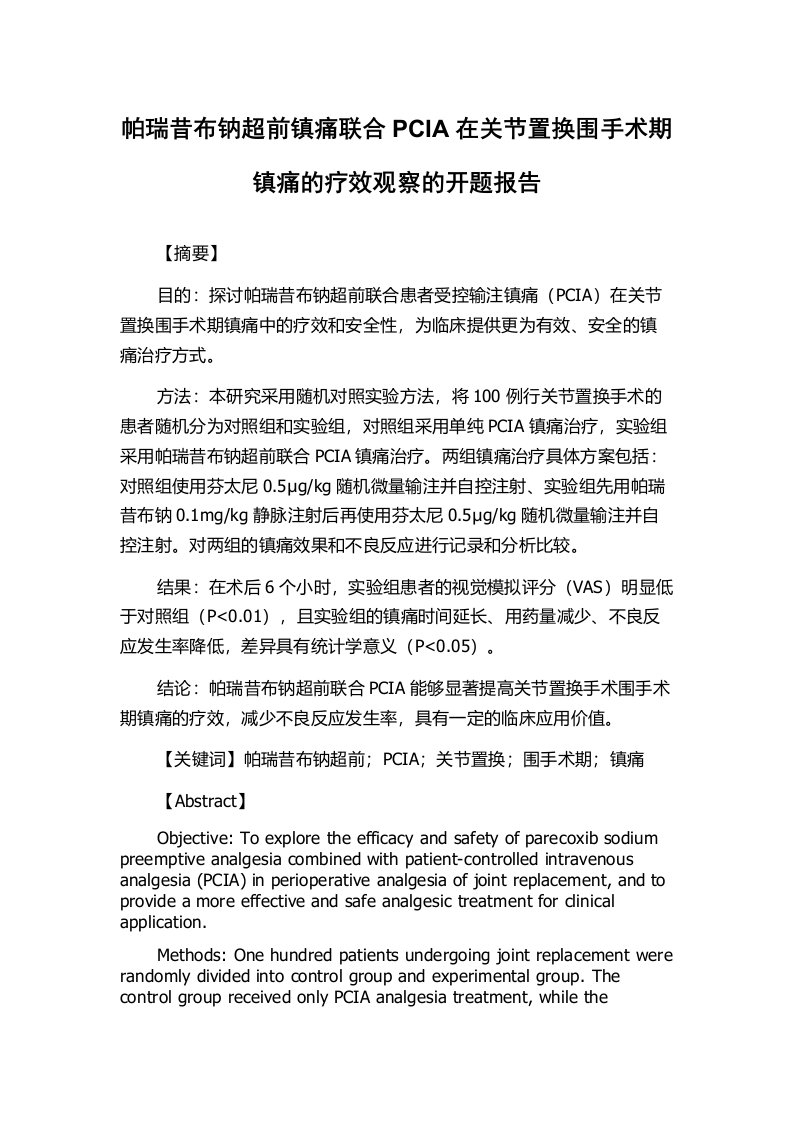 帕瑞昔布钠超前镇痛联合 PCIA 在关节置换围手术期镇痛的疗效观察的开题报告

【摘要】

目的：探讨帕瑞昔布钠超前联合患者受控输注镇痛（PCIA）在关节置换围手术期镇痛中的疗效和安全性，为临床提供更为有效、安全的镇痛治疗方式。

方法：本研究采用随机对照实验方法，将 100 例行关节置换手术的患者随机分为对照组和实验组，对照组采用单纯 PCIA 镇痛治疗，实验组采用帕瑞昔布钠超前联合 PCIA 镇痛治疗。两组镇痛治疗具体方案包括：对照组使用芬太尼 0.5μg/kg 随机微量输注并自控注射、实验组先用帕瑞昔布钠 0.1mg/kg 静脉注射后再使用芬太尼 0.5μg/kg 随机微量输注并自控注射。对两组的镇痛效果和不良反应进行记录和分析比较。

结果：在术后 6 个小时，实验组患者的视觉模拟评分（VAS）明显低于对照组（P<0.01），且实验组的镇痛时间延长、用药量减少、不良反应发生率降低，差异具有统计学意义（P<0.05）。

结论：帕瑞昔布钠超前联合 PCIA 能够显著提高关节置换手术围手术期镇痛的疗效，减少不良反应发生率，具有一定的临床应用价值。

【关键词】帕瑞昔布钠超前；PCIA；关节置换；围手术期；镇痛

【Abstract】

Objective: To explore the efficacy and safety of parecoxib sodium preemptive analgesia combined with patient-controlled intravenous analgesia (PCIA) in perioperative analgesia of joint replacement, and to provide a more effective and safe analgesic treatment for clinical application.

Methods: One hundred patients undergoing joint replacement were randomly divided into control group and experimental group. The control group received only PCIA analgesia treatment, while the